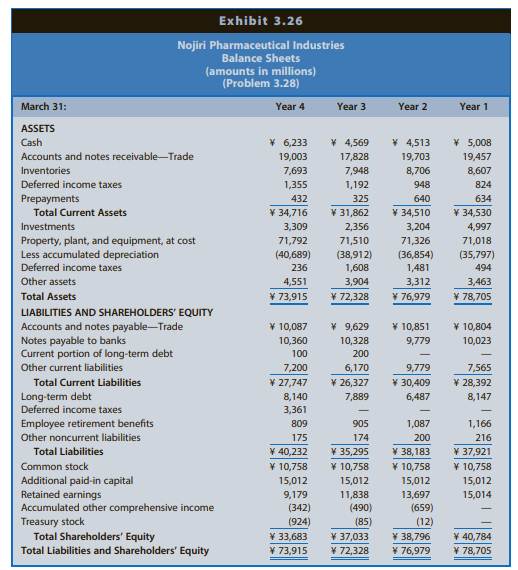 Exhibit 3.26

Nojiri Pharmaceutical Industries
Balance Sheets
(amounts in millions)
(Problem 3.28)

| March 31: | Year 4 | Year 3 | Year 2 | Year 1 |
|---|---|---|---|---|
| ASSETS | | | | |
| Cash | ¥ 6,233 | ¥ 4,569 | ¥ 4,513 | ¥ 5,008 |
| Accounts and notes receivable—Trade | 19,003 | 17,828 | 19,703 | 19,457 |
| Inventories | 7,693 | 7,948 | 8,706 | 8,607 |
| Deferred income taxes | 1,355 | 1,192 | 948 | 824 |
| Prepayments | 432 | 325 | 640 | 634 |
| Total Current Assets | ¥ 34,716 | ¥ 31,862 | ¥ 34,510 | ¥ 34,530 |
| Investments | 3,309 | 2,356 | 3,204 | 4,997 |
| Property, plant, and equipment, at cost | 71,792 | 71,510 | 71,326 | 71,018 |
| Less accumulated depreciation | (40,689) | (38,912) | (36,854) | (35,797) |
| Deferred income taxes | 236 | 1,608 | 1,481 | 494 |
| Other assets | 4,551 | 3,904 | 3,312 | 3,463 |
| Total Assets | ¥ 73,915 | ¥ 72,328 | ¥ 76,979 | ¥ 78,705 |
| LIABILITIES AND SHAREHOLDERS' EQUITY | | | | |
| Accounts and notes payable—Trade | ¥ 10,087 | ¥ 9,629 | ¥ 10,851 | ¥ 10,804 |
| Notes payable to banks | 10,360 | 10,328 | 9,779 | 10,023 |
| Current portion of long-term debt | 100 | 200 | — | — |
| Other current liabilities | 7,200 | 6,170 | 9,779 | 7,565 |
| Total Current Liabilities | ¥ 27,747 | ¥ 26,327 | ¥ 30,409 | ¥ 28,392 |
| Long-term debt | 8,140 | 7,889 | 6,487 | 8,147 |
| Deferred income taxes | 3,361 | — | — | — |
| Employee retirement benefits | 809 | 905 | 1,087 | 1,166 |
| Other noncurrent liabilities | 175 | 174 | 200 | 216 |
| Total Liabilities | ¥ 40,232 | ¥ 35,295 | ¥ 38,183 | ¥ 37,921 |
| Common stock | ¥ 10,758 | ¥ 10,758 | ¥ 10,758 | ¥ 10,758 |
| Additional paid-in capital | 15,012 | 15,012 | 15,012 | 15,012 |
| Retained earnings | 9,179 | 11,838 | 13,697 | 15,014 |
| Accumulated other comprehensive income | (342) | (490) | (659) | — |
| Treasury stock | (924) | (85) | (12) | — |
| Total Shareholders' Equity | ¥ 33,683 | ¥ 37,033 | ¥ 38,796 | ¥ 40,784 |
| Total Liabilities and Shareholders' Equity | ¥ 73,915 | ¥ 72,328 | ¥ 76,979 | ¥ 78,705 |